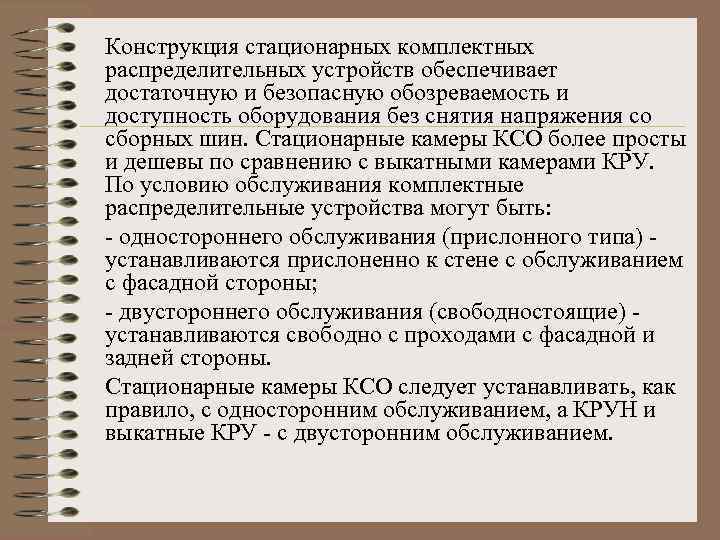 Конструкция стационарных комплектных распределительных устройств обеспечивает достаточную и безопасную обозреваемость и доступность оборудования без снятия напряжения со сборных шин. Стационарные камеры КСО более просты и дешевы по сравнению с выкатными камерами КРУ. По условию обслуживания комплектные распределительные устройства могут быть:

- одностороннего обслуживания (прислонного типа) - устанавливаются прислоненно к стене с обслуживанием с фасадной стороны;

- двустороннего обслуживания (свободностоящие) - устанавливаются свободно с проходами с фасадной и задней стороны.

Стационарные камеры КСО следует устанавливать, как правило, с односторонним обслуживанием, а КРУН и выкатные КРУ - с двусторонним обслуживанием.